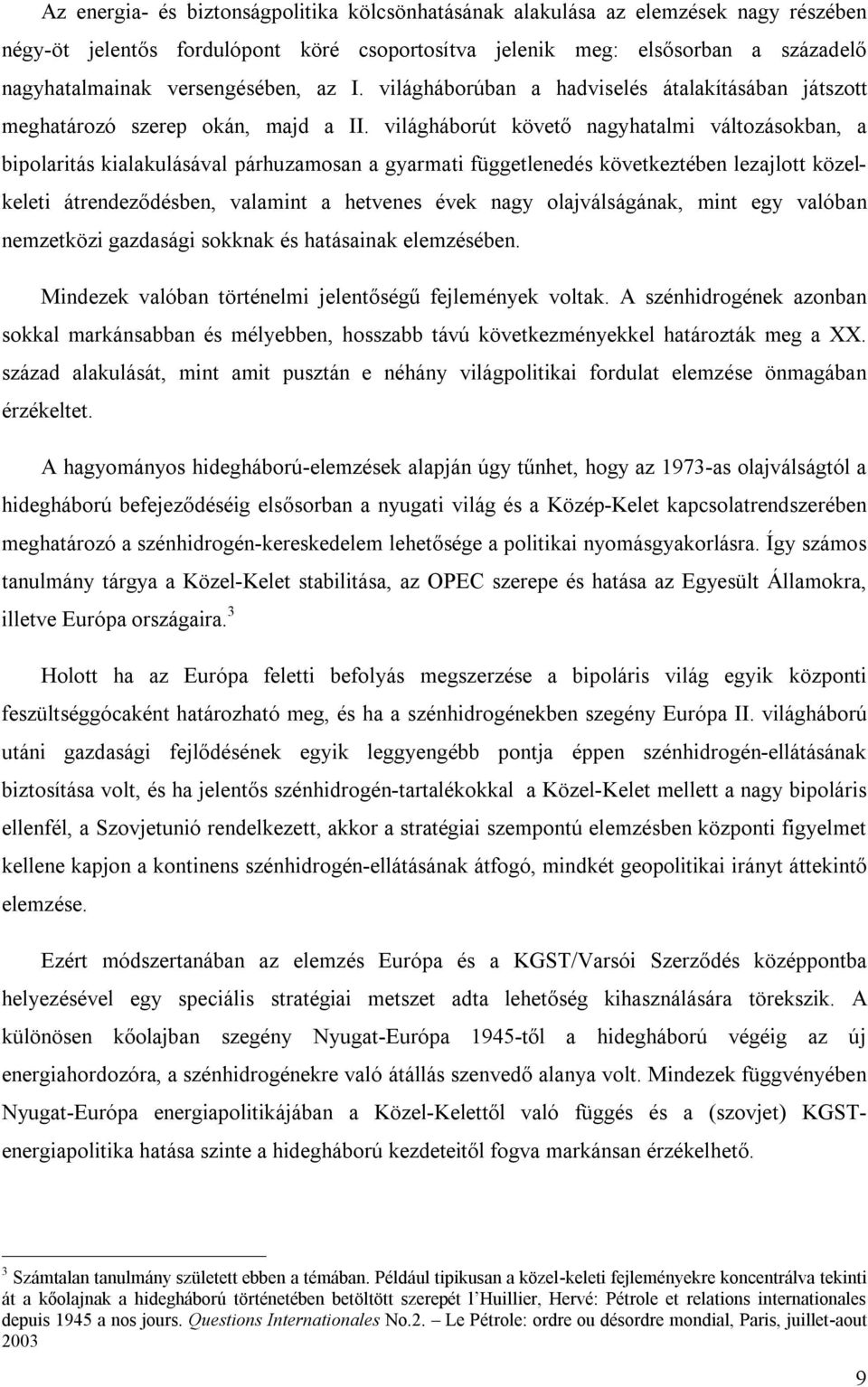 Az energia- és biztonságpolitika kölcsönhatásának alakulása az elemzések nagy részében négy-öt jelentős fordulópont köré csoportosítva jelenik meg: elsősorban a századelő nagyhatalmainak versengésében, az I. világháborúban a hadviselés átalakításában játszott meghatározó szerep okán, majd a II. világháborút követő nagyhatalmi változásokban, a bipolaritás kialakulásával párhuzamosan a gyarmati függetlenedés következtében lezajlott közel-keleti átrendeződésben, valamint a hetvenes évek nagy olajválságának, mint egy valóban nemzetközi gazdasági sokknak és hatásainak elemzésében.

Mindezek valóban történelmi jelentőségű fejlemények voltak. A szénhidrogének azonban sokkal markánsabban és mélyebben, hosszabb távú következményekkel határozták meg a XX. század alakulását, mint amit pusztán e néhány világpolitikai fordulat elemzése önmagában érzékeltet.

A hagyományos hidegháború-elemzések alapján úgy tűnhet, hogy az 1973-as olajválságtól a hidegháború befejeződéséig elsősorban a nyugati világ és a Közép-Kelet kapcsolatrendszerében meghatározó a szénhidrogén-kereskedelem lehetősége a politikai nyomásgyakorlásra. Így számos tanulmány tárgya a Közel-Kelet stabilitása, az OPEC szerepe és hatása az Egyesült Államokra, illetve Európa országaira.$^3$

Holott ha az Európa feletti befolyás megszerzése a bipoláris világ egyik központi feszültséggócaként határozható meg, és ha a szénhidrogénekben szegény Európa II. világháború utáni gazdasági fejlődésének egyik leggyengébb pontja éppen szénhidrogén-ellátásának biztosítása volt, és ha jelentős szénhidrogén-tartalékokkal a Közel-Kelet mellett a nagy bipoláris ellenfél, a Szovjetunió rendelkezett, akkor a stratégiai szempontú elemzésben központi figyelmet kellene kapjon a kontinens szénhidrogén-ellátásának átfogó, mindkét geopolitikai irányt áttekintő elemzése.

Ezért módszertanában az elemzés Európa és a KGST/Varsói Szerződés középpontba helyezésével egy speciális stratégiai metszet adta lehetőség kihasználására törekszik. A különösen kőolajban szegény Nyugat-Európa 1945-től a hidegháború végéig az új energiahordozóra, a szénhidrogénekre való átállás szenvedő alanya volt. Mindezek függvényében Nyugat-Európa energiapolitikájában a Közel-Kelettől való függés és a (szovjet) KGST-energiapolitika hatása szinte a hidegháború kezdeteitől fogva markánsan érzékelhető.

$^3$ Számtalan tanulmány született ebben a témában. Például tipikusan a közel-keleti fejleményekre koncentrálva tekinti át a kőolajnak a hidegháború történetében betöltött szerepét l'Huillier, Hervé: Pétrole et relations internationales depuis 1945 a nos jours. Questions Internationales No.2. – Le Pétrole: ordre ou désordre mondial, Paris, juillet-aout 2003

9